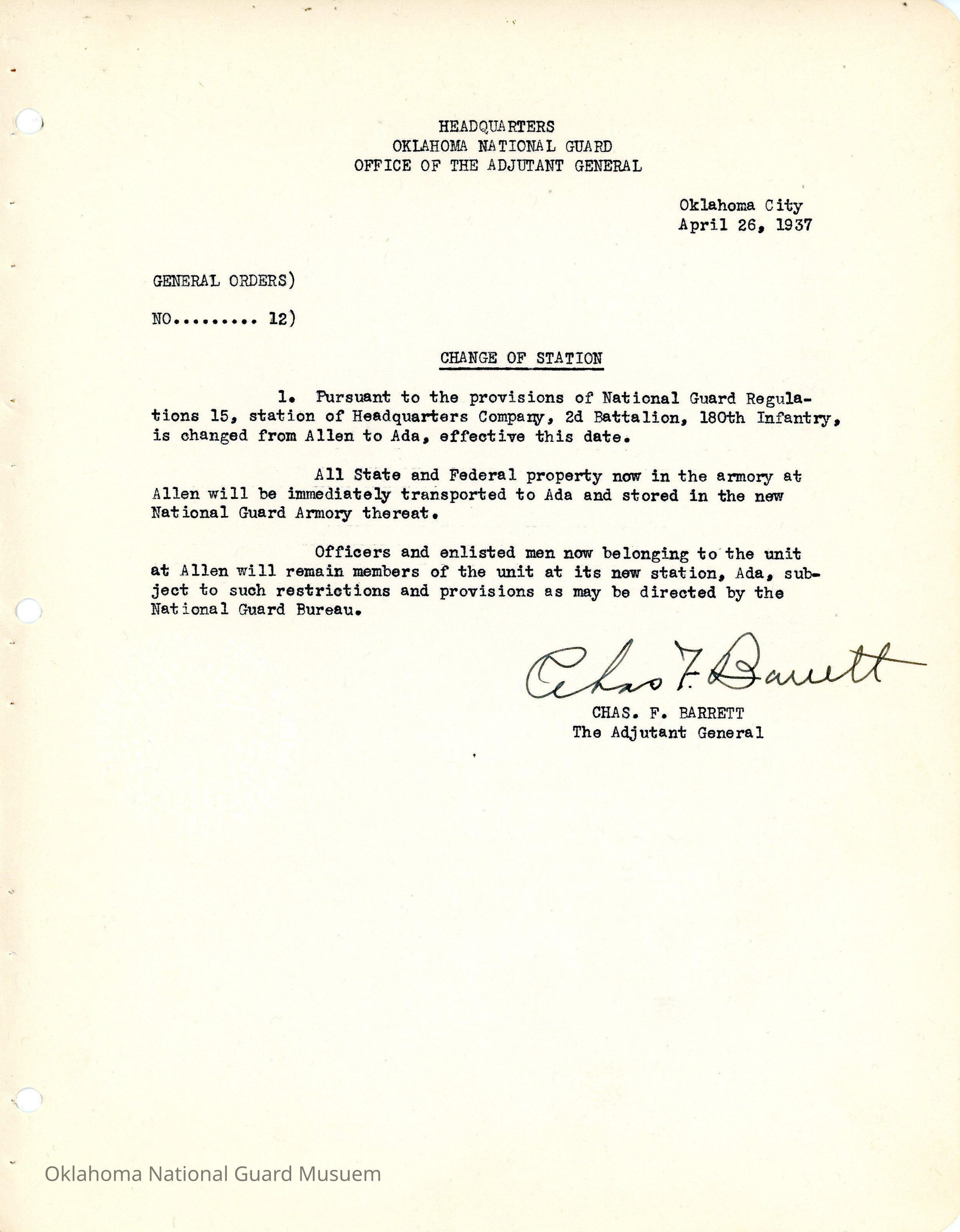 HEADQUARTERS
OKLAHOMA NATIONAL GUARD
OFFICE OF THE ADJUTANT GENERAL

Oklahoma City
April 26, 1937

GENERAL ORDERS)

NO......... 12)

CHANGE OF STATION

1. Pursuant to the provisions of National Guard Regulations 15, station of Headquarters Company, 2d Battalion, 180th Infantry, is changed from Allen to Ada, effective this date.

All State and Federal property now in the armory at Allen will be immediately transported to Ada and stored in the new National Guard Armory thereat.

Officers and enlisted men now belonging to the unit at Allen will remain members of the unit at its new station, Ada, subject to such restrictions and provisions as may be directed by the National Guard Bureau.

Chas F. Barrett
CHAS. F. BARRETT
The Adjutant General

Oklahoma National Guard Musuem